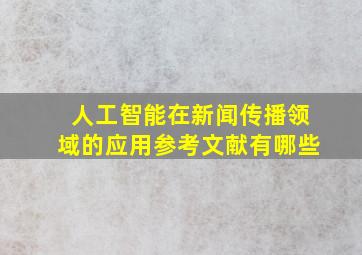 人工智能在新闻传播领域的应用参考文献有哪些